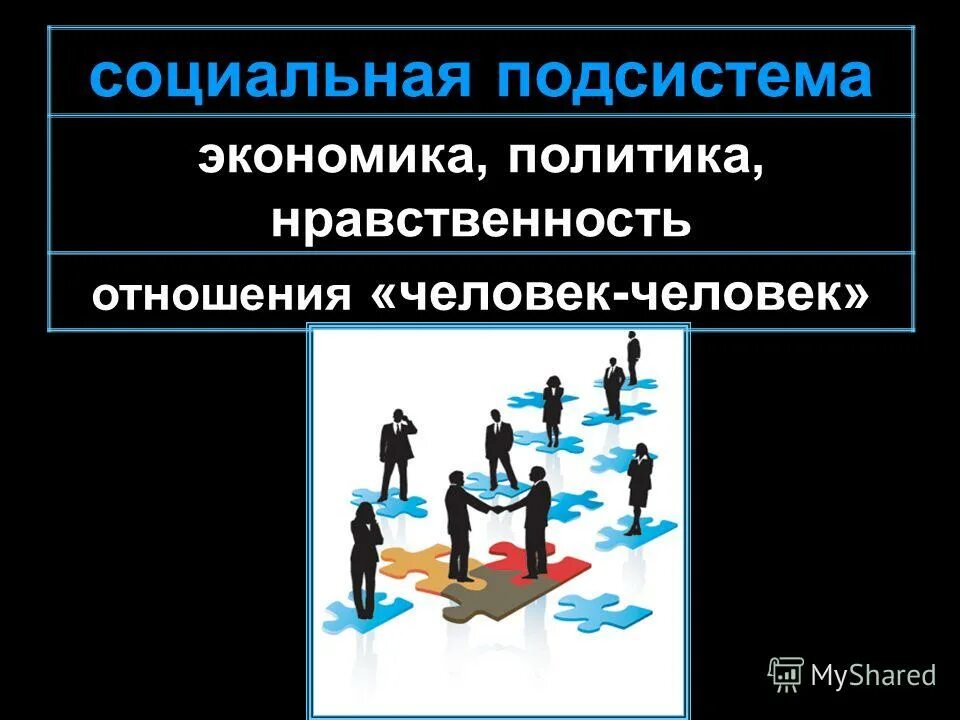 социальная подсистема

экономика, политика, нравственность

отношения «человек-человек»

MyShared